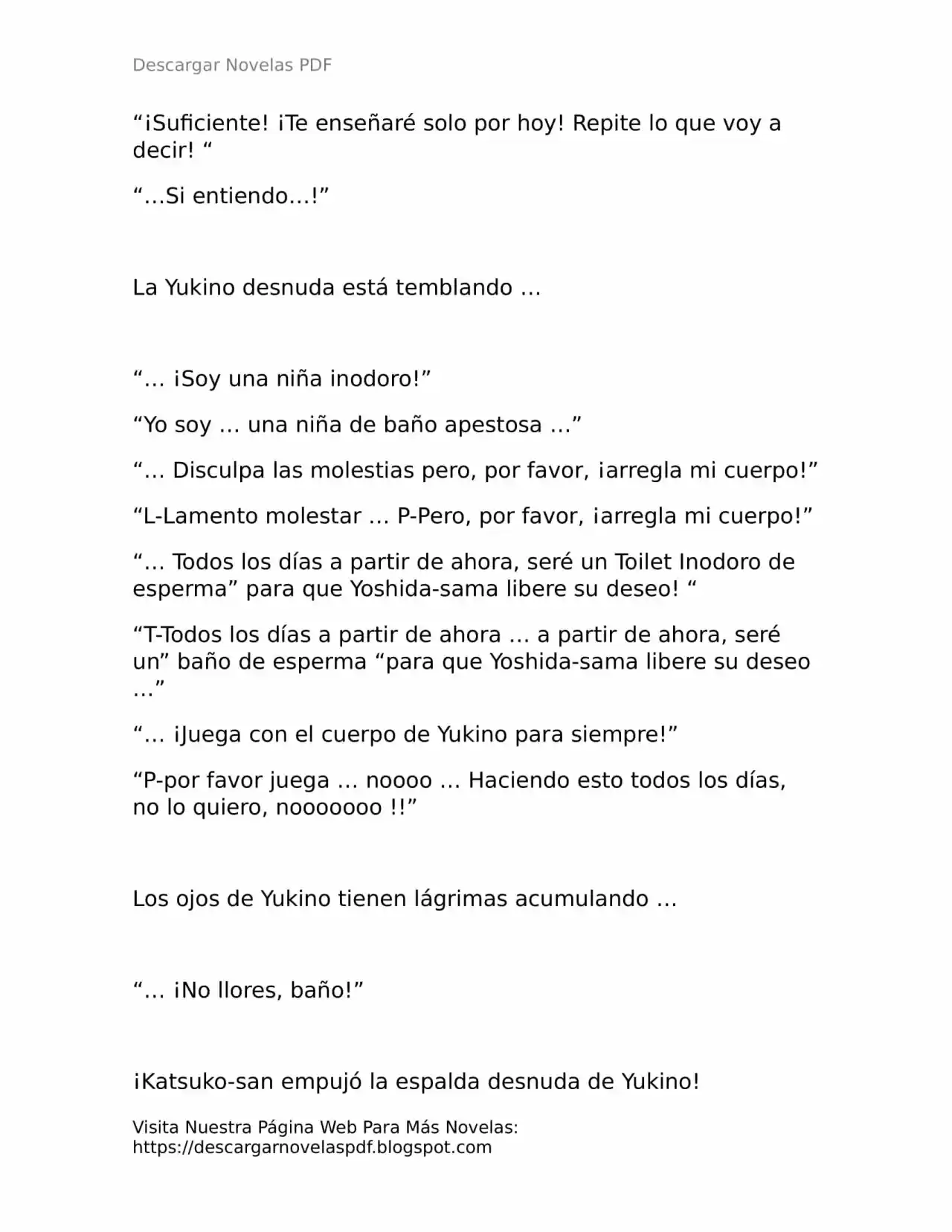 Descargar Novelas PDF

“¡Suficiente! ¡Te enseñaré solo por hoy! Repite lo que voy a decir! “

“…Si entiendo…!”

La Yukino desnuda está temblando …

“… ¡Soy una niña inodoro!”

“Yo soy … una niña de baño apestosa …”

“… Disculpa las molestias pero, por favor, ¡arregla mi cuerpo!”

“L-Lamento molestar … P-Pero, por favor, ¡arregla mi cuerpo!”

“… Todos los días a partir de ahora, seré un Toilet Inodoro de esperma” para que Yoshida-sama libere su deseo! “

“T-Todos los días a partir de ahora … a partir de ahora, seré un” baño de esperma “para que Yoshida-sama libere su deseo …”

“… ¡Juega con el cuerpo de Yukino para siempre!”

“P-por favor juega … noooo … Haciendo esto todos los días, no lo quiero, nooooooo !!”

Los ojos de Yukino tienen lágrimas acumulando …

“… ¡No llores, baño!”

¡Katsuko-san empujó la espalda desnuda de Yukino!

Visita Nuestra Página Web Para Más Novelas: https://descargarnovelaspdf.blogspot.com